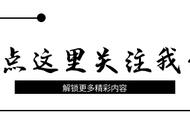 点这里关注我

解锁更多精彩内容